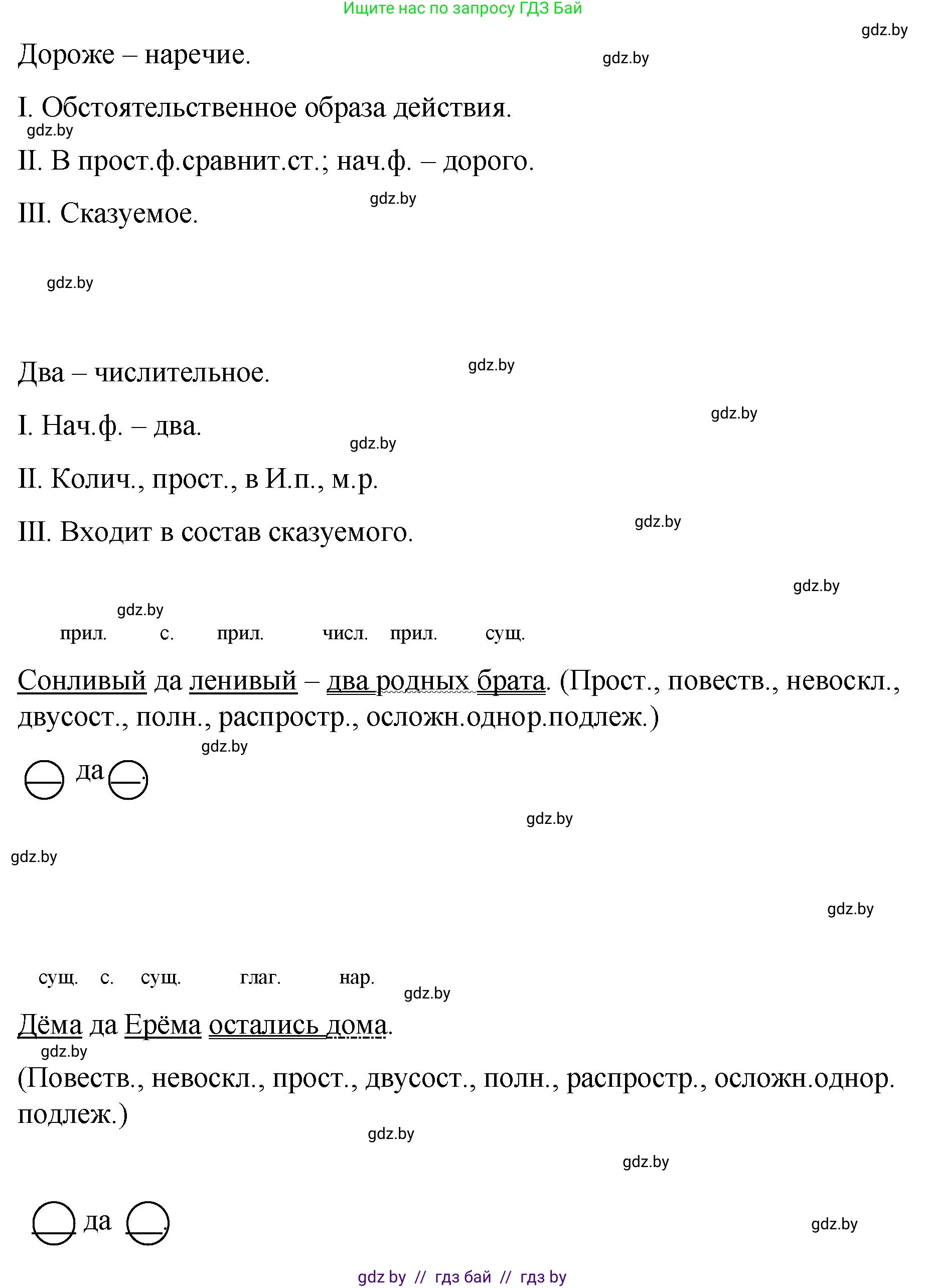 Ищите нас по запросу ГДЗ Бай

gdz.by

Дороже – наречие. gdz.by

I. Обстоятельственное образа действия.

gdz.by

II. В прост.ф.сравнит.ст.; нач.ф. – дорого.

gdz.by

III. Сказуемое.

gdz.by

Два – числительное. gdz.by

gdz.by

I. Нач.ф. – два.

gdz.by

II. Колич., прост., в И.п., м.р.

III. Входит в состав сказуемого. gdz.by

gdz.by

gdz.by

прил. с. прил. числ. прил. сущ.

Сонливый да ленивый – два родных брата. (Прост., повеств., невоскл., двусост., полн., распростр., осложн.однор.подлеж.)

gdz.by

да

gdz.by

gdz.by

gdz.by

сущ. с. сущ. глаг. нар.

gdz.by

Дёма да Ерёма остались дома.

gdz.by

(Повеств., невоскл., прост., двусост., полн., распростр., осложн.однор. подлеж.)

gdz.by

gdz.by

да

gdz.by

gdz by // гдз бай // гдз by